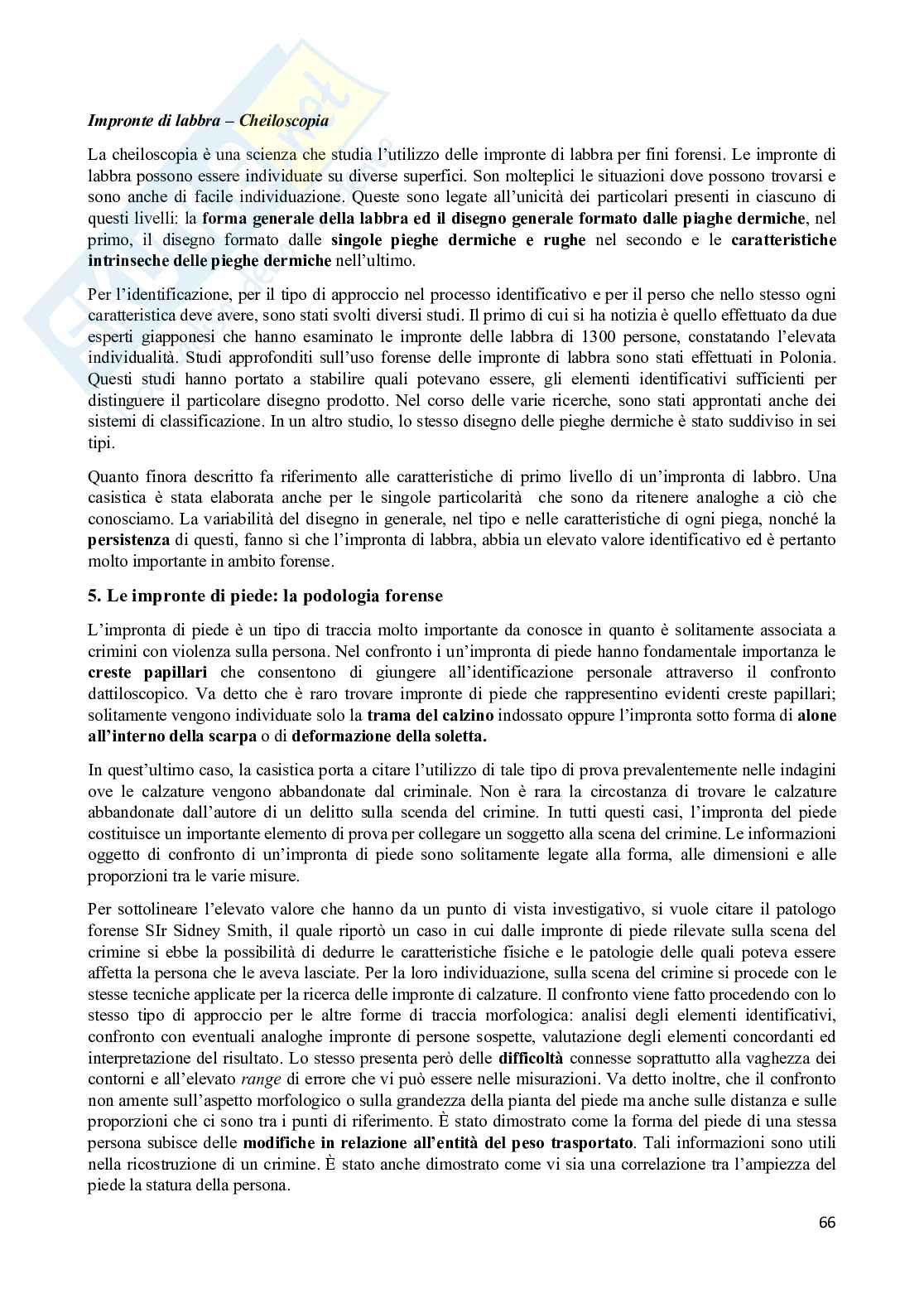 Impronte di labbra – Cheiloscopia

La cheiloscopia è una scienza che studia l'utilizzo delle impronte di labbra per fini forensi. Le impronte di labbra possono essere individuate su diverse superfici. Son molteplici le situazioni dove possono trovarsi e sono anche di facile individuazione. Queste sono legate all'unicità dei particolari presenti in ciascuno di questi livelli: la forma generale della labbra ed il disegno generale formato dalle piaghe dermiche, nel primo, il disegno formato dalle singole pieghe dermiche e rughe nel secondo e le caratteristiche intrinseche delle pieghe dermiche nell'ultimo.

Per l'identificazione, per il tipo di approccio nel processo identificativo e per il perso che nello stesso ogni caratteristica deve avere, sono stati svolti diversi studi. Il primo di cui si ha notizia è quello effettuato da due esperti giapponesi che hanno esaminato le impronte delle labbra di 1300 persone, constatando l'elevata individualità. Studi approfonditi sull'uso forense delle impronte di labbra sono stati effettuati in Polonia. Questi studi hanno portato a stabilire quali potevano essere, gli elementi identificativi sufficienti per distinguere il particolare disegno prodotto. Nel corso delle varie ricerche, sono stati approntati anche dei sistemi di classificazione. In un altro studio, lo stesso disegno delle pieghe dermiche è stato suddiviso in sei tipi.

Quanto finora descritto fa riferimento alle caratteristiche di primo livello di un'impronta di labbro. Una casistica è stata elaborata anche per le singole particolarità che sono da ritenere analoghe a ciò che conosciamo. La variabilità del disegno in generale, nel tipo e nelle caratteristiche di ogni piega, nonché la persistenza di questi, fanno sì che l'impronta di labbra, abbia un elevato valore identificativo ed è pertanto molto importante in ambito forense.

5. Le impronte di piede: la podologia forense

L'impronta di piede è un tipo di traccia molto importante da conosce in quanto è solitamente associata a crimini con violenza sulla persona. Nel confronto i un'impronta di piede hanno fondamentale importanza le creste papillari che consentono di giungere all'identificazione personale attraverso il confronto dattiloscopico. Va detto che è raro trovare impronte di piede che rappresentino evidenti creste papillari; solitamente vengono individuate solo la trama del calzino indossato oppure l'impronta sotto forma di alone all'interno della scarpa o di deformazione della soletta.

In quest'ultimo caso, la casistica porta a citare l'utilizzo di tale tipo di prova prevalentemente nelle indagini ove le calzature vengono abbandonate dal criminale. Non è rara la circostanza di trovare le calzature abbandonate dall'autore di un delitto sulla scenda del crimine. In tutti questi casi, l'impronta del piede costituisce un importante elemento di prova per collegare un soggetto alla scena del crimine. Le informazioni oggetto di confronto di un'impronta di piede sono solitamente legate alla forma, alle dimensioni e alle proporzioni tra le varie misure.

Per sottolineare l'elevato valore che hanno da un punto di vista investigativo, si vuole citare il patologo forense SIr Sidney Smith, il quale riportò un caso in cui dalle impronte di piede rilevate sulla scena del crimine si ebbe la possibilità di dedurre le caratteristiche fisiche e le patologie delle quali poteva essere affetta la persona che le aveva lasciate. Per la loro individuazione, sulla scena del crimine si procede con le stesse tecniche applicate per la ricerca delle impronte di calzature. Il confronto viene fatto procedendo con lo stesso tipo di approccio per le altre forme di traccia morfologica: analisi degli elementi identificativi, confronto con eventuali analoghe impronte di persone sospette, valutazione degli elementi concordanti ed interpretazione del risultato. Lo stesso presenta però delle difficoltà connesse soprattutto alla vaghezza dei contorni e all'elevato range di errore che vi può essere nelle misurazioni. Va detto inoltre, che il confronto non amente sull'aspetto morfologico o sulla grandezza della pianta del piede ma anche sulle distanza e sulle proporzioni che ci sono tra i punti di riferimento. È stato dimostrato come la forma del piede di una stessa persona subisce delle modifiche in relazione all'entità del peso trasportato. Tali informazioni sono utili nella ricostruzione di un crimine. È stato anche dimostrato come vi sia una correlazione tra l'ampiezza del piede la statura della persona.

66